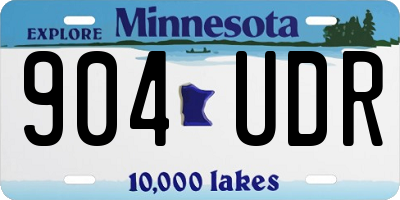 EXPLORE Minnesota

904 UDR

10,000 lakes